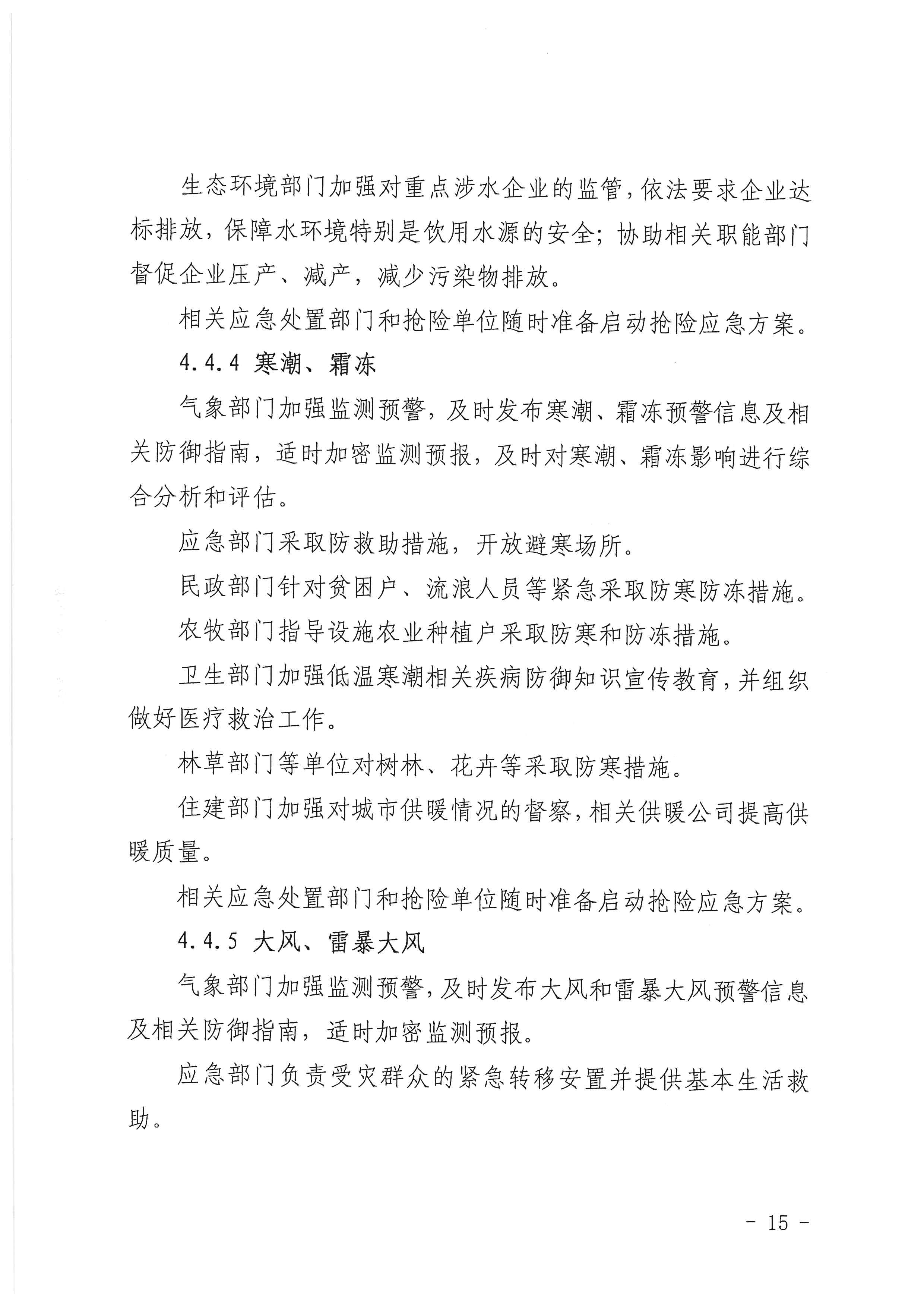 生态环境部门加强对重点涉水企业的监管，依法要求企业达标排放，保障水环境特别是饮用水源的安全；协助相关职能部门督促企业压产、减产，减少污染物排放。

相关应急处置部门和抢险单位随时准备启动抢险应急方案。

4.4.4 寒潮、霜冻

气象部门加强监测预警，及时发布寒潮、霜冻预警信息及相关防御指南，适时加密监测预报，及时对寒潮、霜冻影响进行综合分析和评估。

应急部门采取防救助措施，开放避寒场所。

民政部门针对贫困户、流浪人员等紧急采取防寒防冻措施。

农牧部门指导设施农业种植户采取防寒和防冻措施。

卫生部门加强低温寒潮相关疾病防御知识宣传教育，并组织做好医疗救治工作。

林草部门等单位对树林、花卉等采取防寒措施。

住建部门加强对城市供暖情况的督察，相关供暖公司提高供暖质量。

相关应急处置部门和抢险单位随时准备启动抢险应急方案。

4.4.5 大风、雷暴大风

气象部门加强监测预警，及时发布大风和雷暴大风预警信息及相关防御指南，适时加密监测预报。

应急部门负责受灾群众的紧急转移安置并提供基本生活救助。

- 15 -